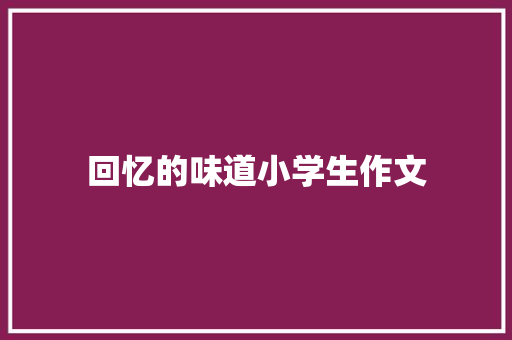 回忆的味道小学生作文